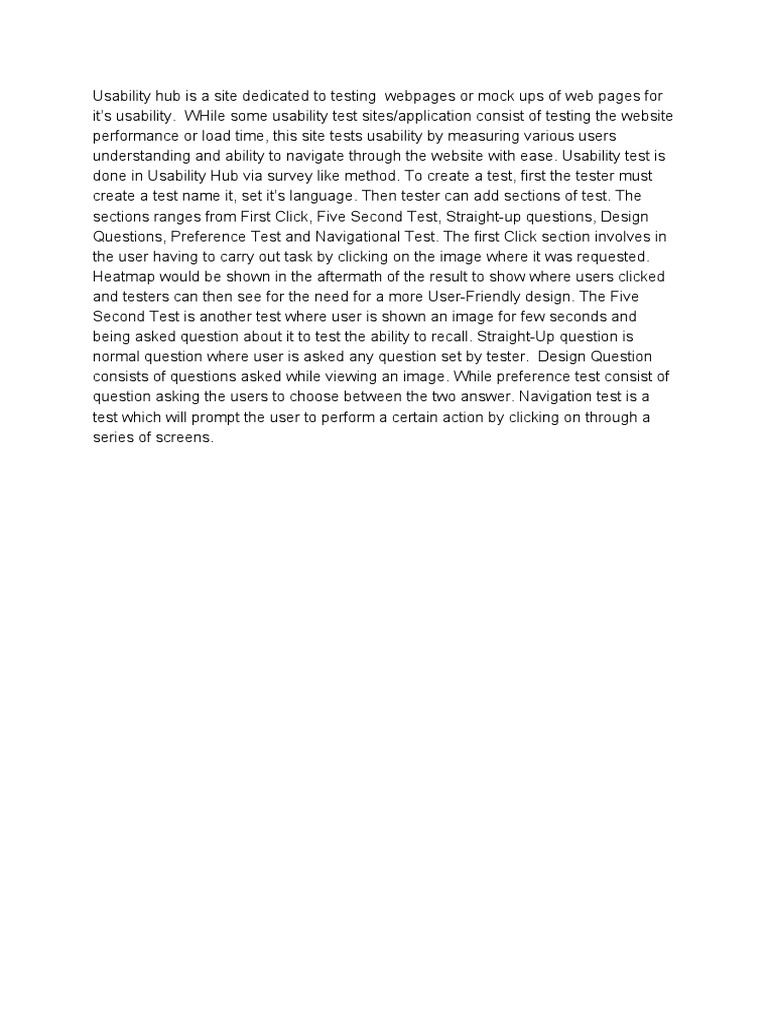 Usability hub is a site dedicated to testing  webpages or mock ups of web pages for it's usability.  WHile some usability test sites/application consist of testing the website performance or load time, this site tests usability by measuring various users understanding and ability to navigate through the website with ease. Usability test is done in Usability Hub via survey like method. To create a test, first the tester must create a test name it, set it's language. Then tester can add sections of test. The sections ranges from First Click, Five Second Test, Straight-up questions, Design Questions, Preference Test and Navigational Test. The first Click section involves in the user having to carry out task by clicking on the image where it was requested. Heatmap would be shown in the aftermath of the result to show where users clicked and testers can then see for the need for a more User-Friendly design. The Five Second Test is another test where user is shown an image for few seconds and being asked question about it to test the ability to recall. Straight-Up question is normal question where user is asked any question set by tester.  Design Question consists of questions asked while viewing an image. While preference test consist of question asking the users to choose between the two answer. Navigation test is a test which will prompt the user to perform a certain action by clicking on through a series of screens.